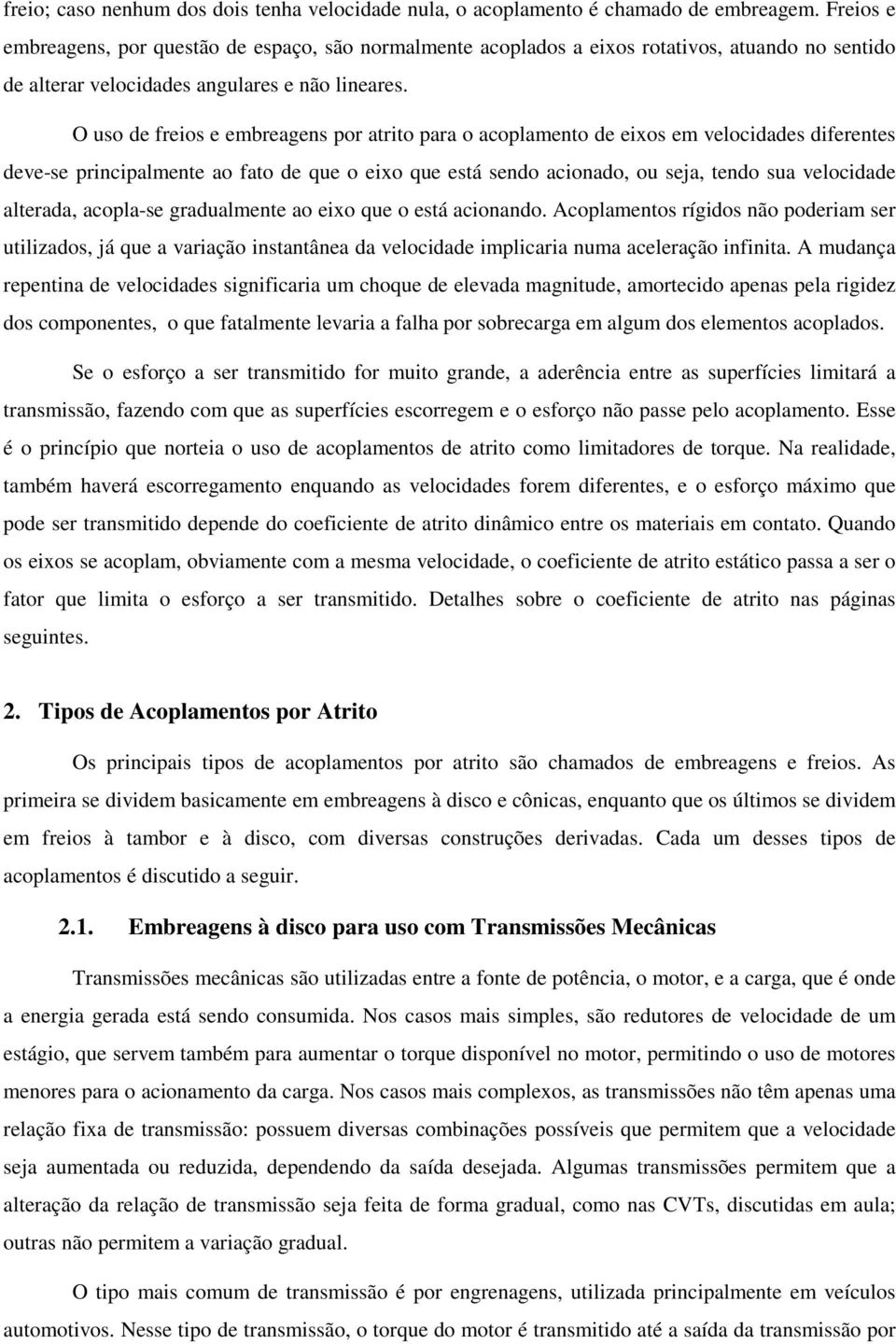 freio; caso nenhum dos dois tenha velocidade nula, o acoplamento é chamado de embreagem. Freios e embreagens, por questão de espaço, são normalmente acoplados a eixos rotativos, atuando no sentido de alterar velocidades angulares e não lineares.

O uso de freios e embreagens por atrito para o acoplamento de eixos em velocidades diferentes deve-se principalmente ao fato de que o eixo que está sendo acionado, ou seja, tendo sua velocidade alterada, acopla-se gradualmente ao eixo que o está acionando. Acoplamentos rígidos não poderiam ser utilizados, já que a variação instantânea da velocidade implicaria numa aceleração infinita. A mudança repentina de velocidades significaria um choque de elevada magnitude, amortecido apenas pela rigidez dos componentes, o que fatalmente levaria a falha por sobrecarga em algum dos elementos acoplados.

Se o esforço a ser transmitido for muito grande, a aderência entre as superfícies limitará a transmissão, fazendo com que as superfícies escorregem e o esforço não passe pelo acoplamento. Esse é o princípio que norteia o uso de acoplamentos de atrito como limitadores de torque. Na realidade, também haverá escorregamento enquando as velocidades forem diferentes, e o esforço máximo que pode ser transmitido depende do coeficiente de atrito dinâmico entre os materiais em contato. Quando os eixos se acoplam, obviamente com a mesma velocidade, o coeficiente de atrito estático passa a ser o fator que limita o esforço a ser transmitido. Detalhes sobre o coeficiente de atrito nas páginas seguintes.

2. Tipos de Acoplamentos por Atrito

Os principais tipos de acoplamentos por atrito são chamados de embreagens e freios. As primeira se dividem basicamente em embreagens à disco e cônicas, enquanto que os últimos se dividem em freios à tambor e à disco, com diversas construções derivadas. Cada um desses tipos de acoplamentos é discutido a seguir.

2.1. Embreagens à disco para uso com Transmissões Mecânicas

Transmissões mecânicas são utilizadas entre a fonte de potência, o motor, e a carga, que é onde a energia gerada está sendo consumida. Nos casos mais simples, são redutores de velocidade de um estágio, que servem também para aumentar o torque disponível no motor, permitindo o uso de motores menores para o acionamento da carga. Nos casos mais complexos, as transmissões não têm apenas uma relação fixa de transmissão: possuem diversas combinações possíveis que permitem que a velocidade seja aumentada ou reduzida, dependendo da saída desejada. Algumas transmissões permitem que a alteração da relação de transmissão seja feita de forma gradual, como nas CVTs, discutidas em aula; outras não permitem a variação gradual.

O tipo mais comum de transmissão é por engrenagens, utilizada principalmente em veículos automotivos. Nesse tipo de transmissão, o torque do motor é transmitido até a saída da transmissão por